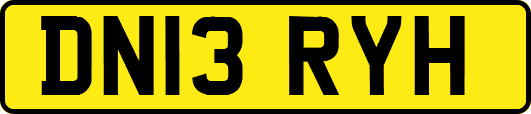 DN13 RYH